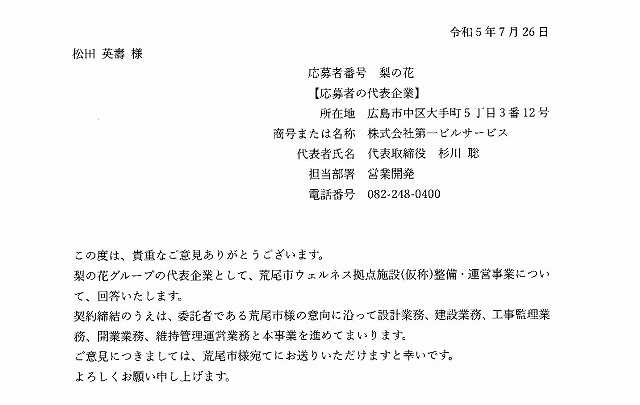 令和５年７月26日

松田 英壽 様

応募者番号　梨の花
【応募者の代表企業】
所在地　広島市中区大手町５丁目３番12号
商号または名称　株式会社第一ビルサービス
代表者氏名　代表取締役　杉川 聡
担当部署　営業開発
電話番号　082-248-0400

この度は、貴重なご意見ありがとうございます。
梨の花グループの代表企業として、荒尾市ウェルネス拠点施設(仮称)整備・運営事業について、回答いたします。
契約締結のうえは、委託者である荒尾市様の意向に沿って設計業務、建設業務、工事監理業務、開業業務、維持管理運営業務と本事業を進めてまいります。
ご意見につきましては、荒尾市様宛てにお送りいただけますと幸いです。
よろしくお願い申し上げます。